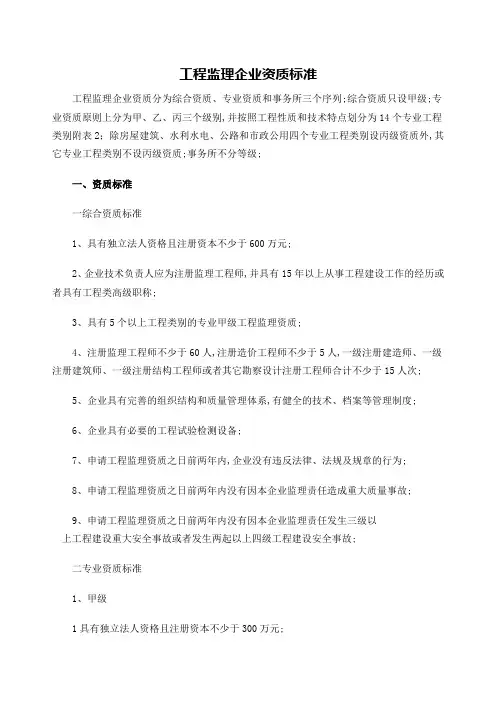 工程监理企业资质标准

工程监理企业资质分为综合资质、专业资质和事务所三个序列;综合资质只设甲级;专业资质原则上分为甲、乙、丙三个级别,并按照工程性质和技术特点划分为14个专业工程类别附表2;除房屋建筑、水利水电、公路和市政公用四个专业工程类别设丙级资质外,其它专业工程类别不设丙级资质;事务所不分等级;

一、资质标准

一综合资质标准

1、具有独立法人资格且注册资本不少于600万元;

2、企业技术负责人应为注册监理工程师,并具有15年以上从事工程建设工作的经历或者具有工程类高级职称;

3、具有5个以上工程类别的专业甲级工程监理资质;

4、注册监理工程师不少于60人,注册造价工程师不少于5人,一级注册建造师、一级注册建筑师、一级注册结构工程师或者其它勘察设计注册工程师合计不少于15人次;

5、企业具有完善的组织结构和质量管理体系,有健全的技术、档案等管理制度;

6、企业具有必要的工程试验检测设备;

7、申请工程监理资质之日前两年内,企业没有违反法律、法规及规章的行为;

8、申请工程监理资质之日前两年内没有因本企业监理责任造成重大质量事故;

9、申请工程监理资质之日前两年内没有因本企业监理责任发生三级以上工程建设重大安全事故或者发生两起以上四级工程建设安全事故;

二专业资质标准

1、甲级

1具有独立法人资格且注册资本不少于300万元;